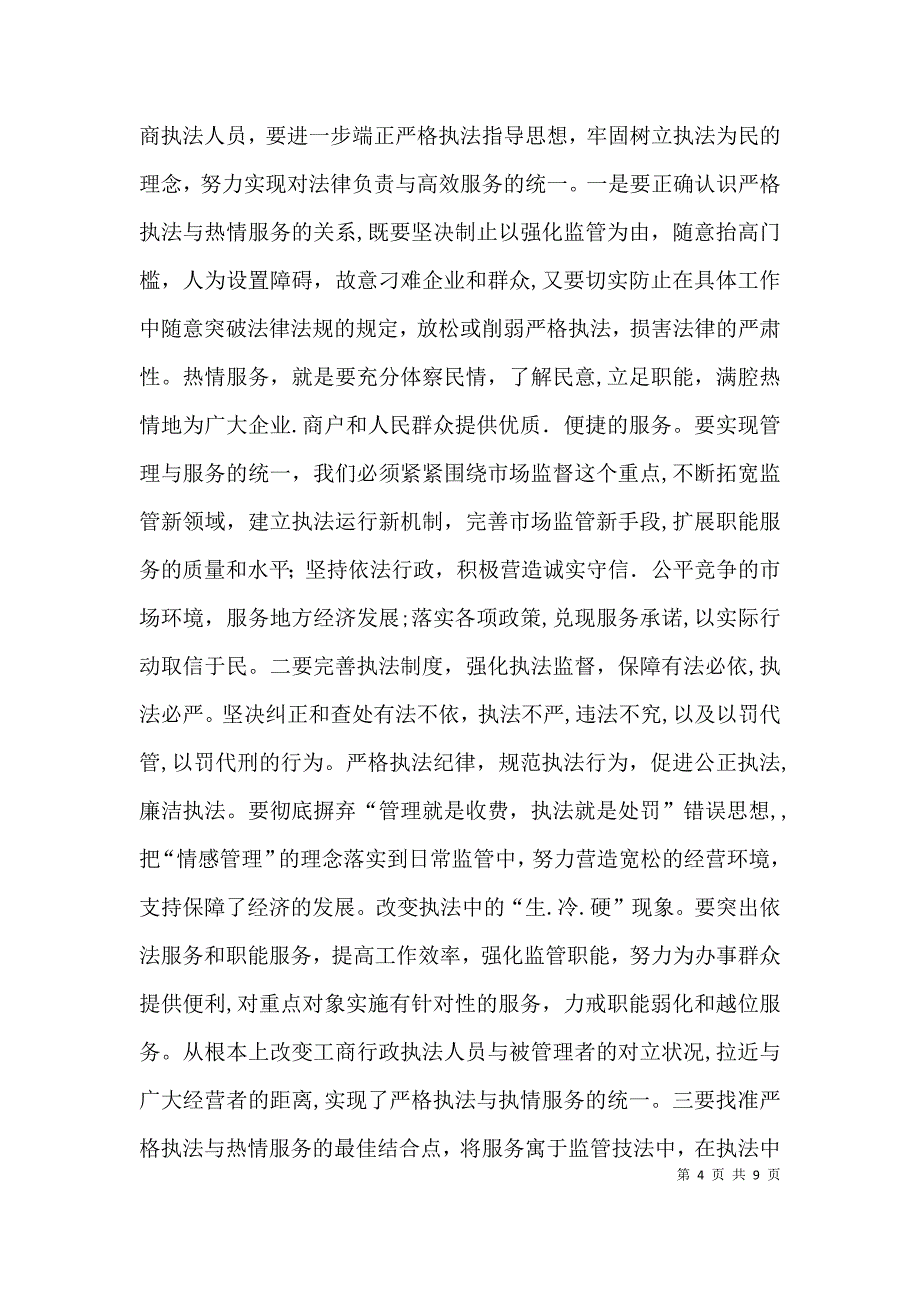 商执法人员，要进一步端正严格执法指导思想，牢固树立执法为民的理念，努力实现对法律负责与高效服务的统一。一是要正确认识严格执法与热情服务的关系,既要坚决制止以强化监管为由，随意抬高门槛，人为设置障碍，故意刁难企业和群众,又要切实防止在具体工作中随意突破法律法规的规定，放松或削弱严格执法，损害法律的严肃性。热情服务，就是要充分体察民情，了解民意,立足职能，满腔热情地为广大企业.商户和人民群众提供优质．便捷的服务。要实现管理与服务的统一，我们必须紧紧围绕市场监督这个重点,不断拓宽监管新领域，建立执法运行新机制，完善市场监管新手段,扩展职能服务的质量和水平;坚持依法行政，积极营造诚实守信．公平竞争的市场环境，服务地方经济发展;落实各项政策,兑现服务承诺,以实际行动取信于民。二要完善执法制度，强化执法监督，保障有法必依,执法必严。坚决纠正和查处有法不依，执法不严,违法不究，以及以罚代管,以罚代刑的行为。严格执法纪律，规范执法行为，促进公正执法,廉洁执法。要彻底摒弃“管理就是收费，执法就是处罚”错误思想,，把“情感管理”的理念落实到日常监管中，努力营造宽松的经营环境，支持保障了经济的发展。改变执法中的“生.冷.硬”现象。要突出依法服务和职能服务，提高工作效率，强化监管职能，努力为办事群众提供便利,对重点对象实施有针对性的服务，力戒职能弱化和越位服务。从根本上改变工商行政执法人员与被管理者的对立状况,拉近与广大经营者的距离,实现了严格执法与执情服务的统一。三要找准严格执法与热情服务的最佳结合点，将服务寓于监管技法中，在执法中

第 4 页 共 9 页